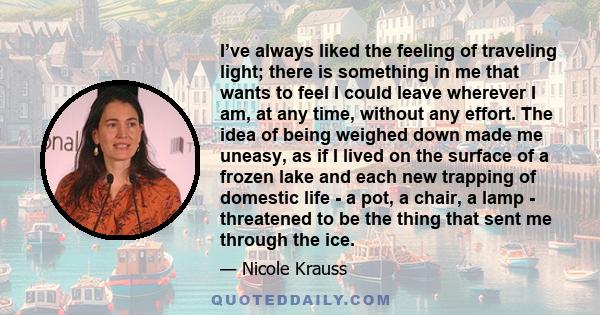 I've always liked the feeling of traveling light; there is something in me that wants to feel I could leave wherever I am, at any time, without any effort. The idea of being weighed down made me uneasy, as if I lived on the surface of a frozen lake and each new trapping of domestic life - a pot, a chair, a lamp - threatened to be the thing that sent me through the ice.

— Nicole Krauss

QUOTEDDAILY.COM